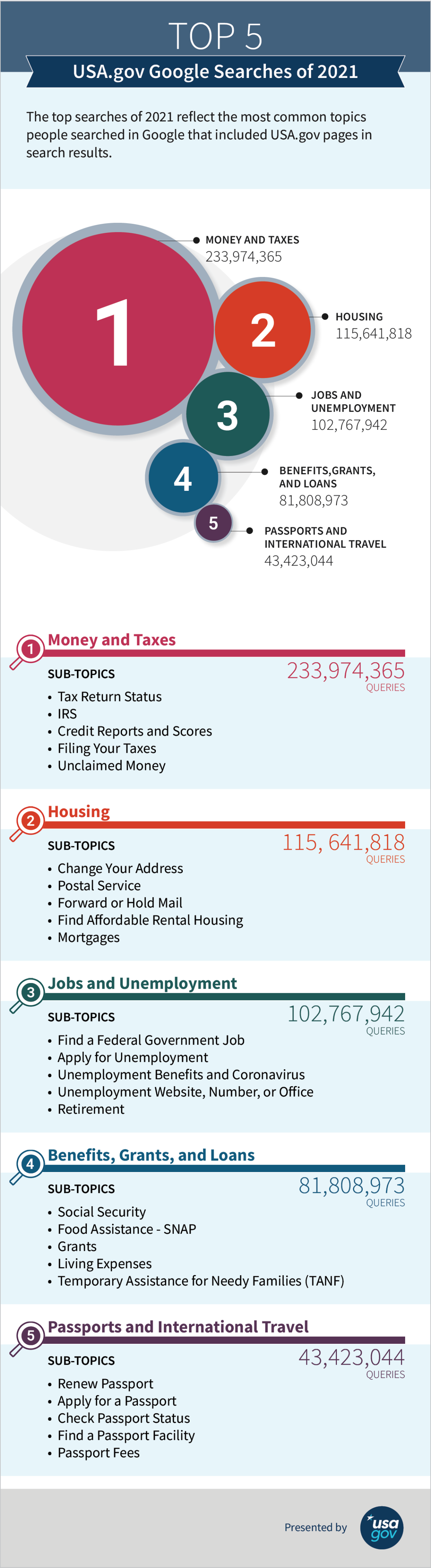 TOP 5

USA.gov Google Searches of 2021

The top searches of 2021 reflect the most common topics people searched in Google that included USA.gov pages in search results.

1

MONEY AND TAXES
233,974,365

2

HOUSING
115,641,818

3

JOBS AND UNEMPLOYMENT
102,767,942

4

BENEFITS,GRANTS, AND LOANS
81,808,973

5

PASSPORTS AND INTERNATIONAL TRAVEL
43,423,044

1 Money and Taxes

SUB-TOPICS

233,974,365 QUERIES

• Tax Return Status
• IRS
• Credit Reports and Scores
• Filing Your Taxes
• Unclaimed Money

2 Housing

SUB-TOPICS

115, 641,818 QUERIES

• Change Your Address
• Postal Service
• Forward or Hold Mail
• Find Affordable Rental Housing
• Mortgages

3 Jobs and Unemployment

SUB-TOPICS

102,767,942 QUERIES

• Find a Federal Government Job
• Apply for Unemployment
• Unemployment Benefits and Coronavirus
• Unemployment Website, Number, or Office
• Retirement

4 Benefits, Grants, and Loans

SUB-TOPICS

81,808,973 QUERIES

• Social Security
• Food Assistance - SNAP
• Grants
• Living Expenses
• Temporary Assistance for Needy Families (TANF)

5 Passports and International Travel

SUB-TOPICS

43,423,044 QUERIES

• Renew Passport
• Apply for a Passport
• Check Passport Status
• Find a Passport Facility
• Passport Fees

Presented by usa gov